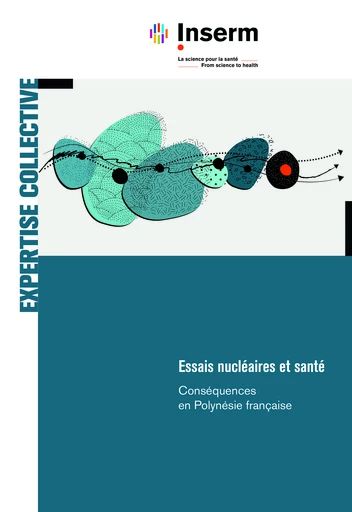 Inserm

La science pour la santé
From science to health

EXPERTISE COLLECTIVE

Essais nucléaires et santé

Conséquences en Polynésie française